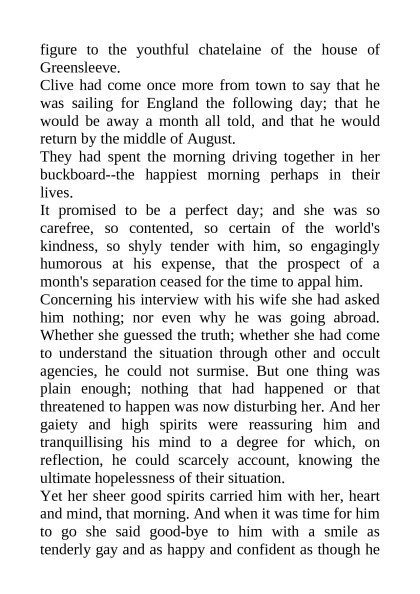 figure to the youthful chatelaine of the house of Greensleeve.

Clive had come once more from town to say that he was sailing for England the following day; that he would be away a month all told, and that he would return by the middle of August.

They had spent the morning driving together in her buckboard--the happiest morning perhaps in their lives.

It promised to be a perfect day; and she was so carefree, so contented, so certain of the world's kindness, so shyly tender with him, so engagingly humorous at his expense, that the prospect of a month's separation ceased for the time to appal him.

Concerning his interview with his wife she had asked him nothing; nor even why he was going abroad. Whether she guessed the truth; whether she had come to understand the situation through other and occult agencies, he could not surmise. But one thing was plain enough; nothing that had happened or that threatened to happen was now disturbing her. And her gaiety and high spirits were reassuring him and tranquillising his mind to a degree for which, on reflection, he could scarcely account, knowing the ultimate hopelessness of their situation.

Yet her sheer good spirits carried him with her, heart and mind, that morning. And when it was time for him to go she said good-bye to him with a smile as tenderly gay and as happy and confident as though he